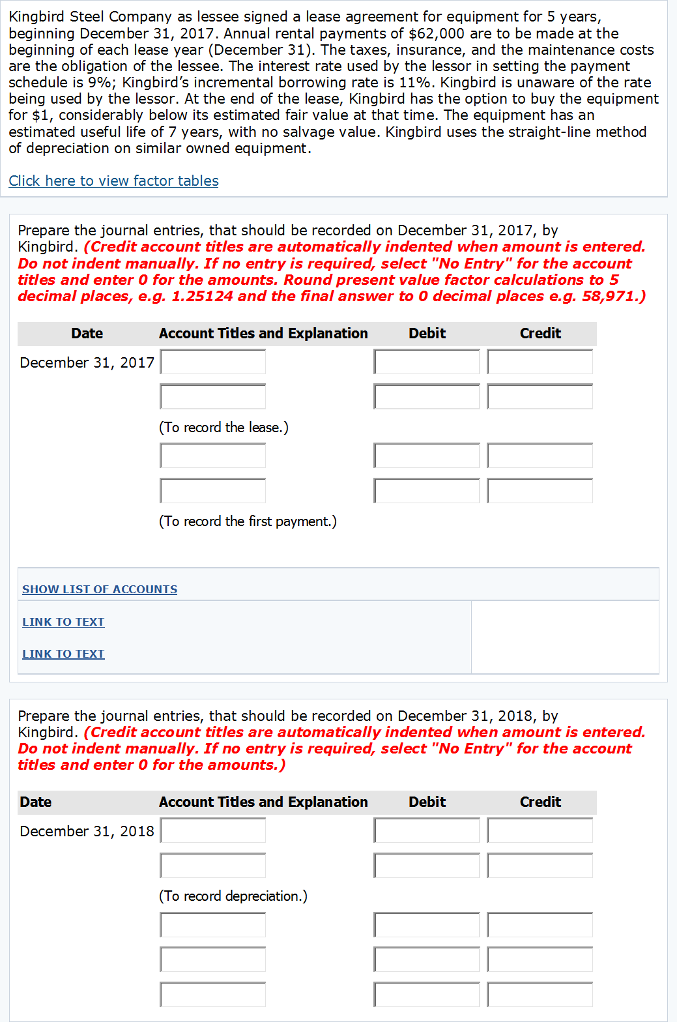 Kingbird Steel Company as lessee signed a lease agreement for equipment for 5 years, beginning December 31, 2017. Annual rental payments of $62,000 are to be made at the beginning of each lease year (December 31). The taxes, insurance, and the maintenance costs are the obligation of the lessee. The interest rate used by the lessor in setting the payment schedule is 9%; Kingbird's incremental borrowing rate is 11%. Kingbird is unaware of the rate being used by the lessor. At the end of the lease, Kingbird has the option to buy the equipment for $1, considerably below its estimated fair value at that time. The equipment has an estimated useful life of 7 years, with no salvage value. Kingbird uses the straight-line method of depreciation on similar owned equipment.

Click here to view factor tables

Prepare the journal entries, that should be recorded on December 31, 2017, by Kingbird. (Credit account titles are automatically indented when amount is entered. Do not indent manually. If no entry is required, select "No Entry" for the account titles and enter 0 for the amounts. Round present value factor calculations to 5 decimal places, e.g. 1.25124 and the final answer to 0 decimal places e.g. 58,971.)

| Date | Account Titles and Explanation | Debit | Credit |
|---|---|---|---|
| December 31, 2017 | | | |
| | | | |
| | (To record the lease.) | | |
| | | | |
| | | | |
| | (To record the first payment.) | | |

SHOW LIST OF ACCOUNTS

LINK TO TEXT

LINK TO TEXT

Prepare the journal entries, that should be recorded on December 31, 2018, by Kingbird. (Credit account titles are automatically indented when amount is entered. Do not indent manually. If no entry is required, select "No Entry" for the account titles and enter 0 for the amounts.)

| Date | Account Titles and Explanation | Debit | Credit |
|---|---|---|---|
| December 31, 2018 | | | |
| | | | |
| | (To record depreciation.) | | |
| | | | |
| | | | |
| | | | |